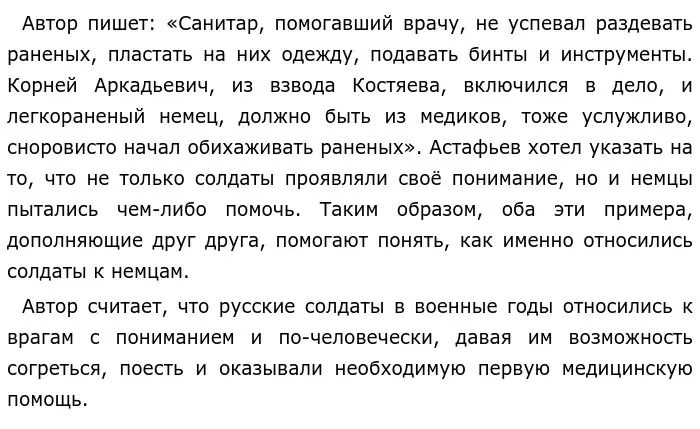 Автор пишет: «Санитар, помогавший врачу, не успевал раздевать раненых, пластать на них одежду, подавать бинты и инструменты. Корней Аркадьевич, из взвода Костяева, включился в дело, и легкораненый немец, должно быть из медиков, тоже услужливо, сноровисто начал обихаживать раненых». Астафьев хотел указать на то, что не только солдаты проявляли своё понимание, но и немцы пытались чем-либо помочь. Таким образом, оба эти примера, дополняющие друг друга, помогают понять, как именно относились солдаты к немцам.

Автор считает, что русские солдаты в военные годы относились к врагам с пониманием и по-человечески, давая им возможность согреться, поесть и оказывали необходимую первую медицинскую помощь.